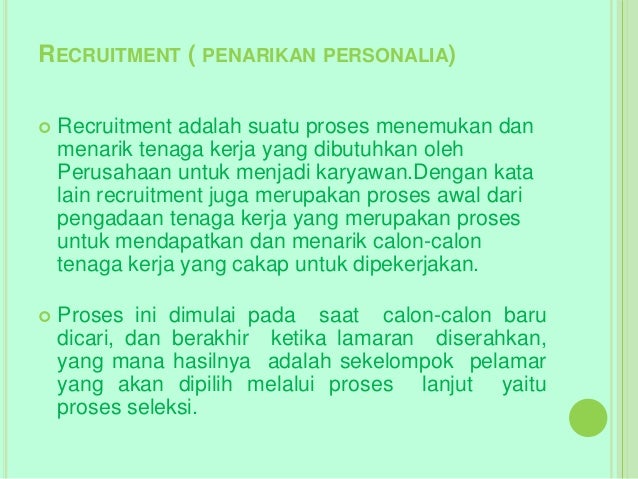 RECRUITMENT ( PENARIKAN PERSONALIA)

• Recruitment adalah suatu proses menemukan dan menarik tenaga kerja yang dibutuhkan oleh Perusahaan untuk menjadi karyawan.Dengan kata lain recruitment juga merupakan proses awal dari pengadaan tenaga kerja yang merupakan proses untuk mendapatkan dan menarik calon-calon tenaga kerja yang cakap untuk dipekerjakan.

• Proses ini dimulai pada saat calon-calon baru dicari, dan berakhir ketika lamaran diserahkan, yang mana hasilnya adalah sekelompok pelamar yang akan dipilih melalui proses lanjut yaitu proses seleksi.